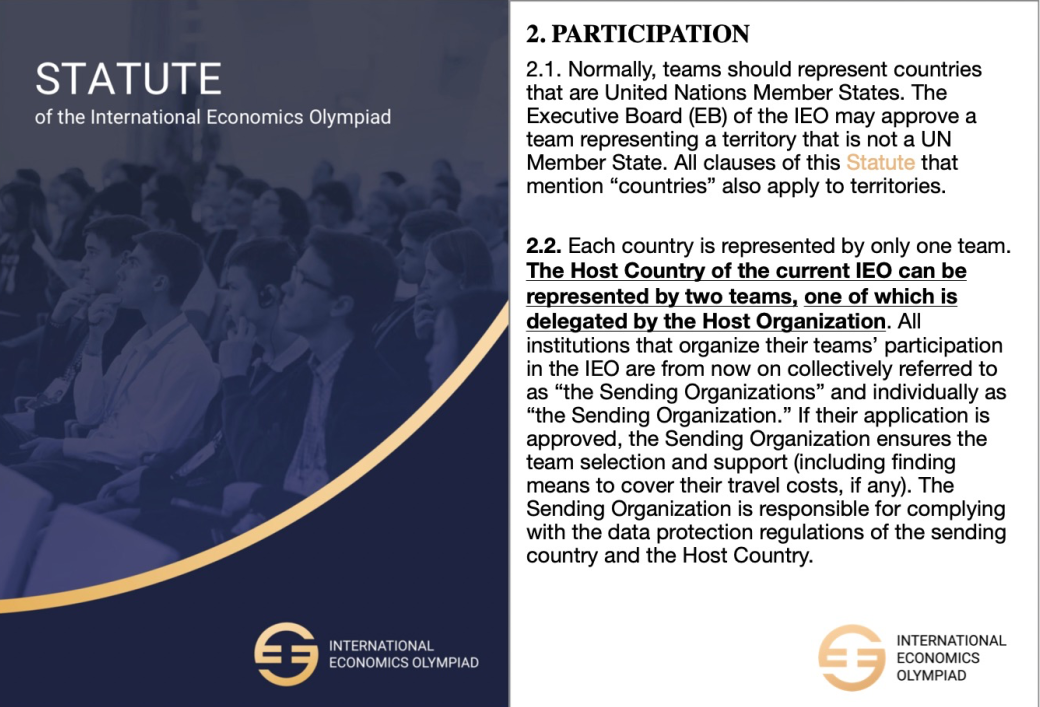 STATUTE
of the International Economics Olympiad

INTERNATIONAL ECONOMICS OLYMPIAD

2. PARTICIPATION

2.1. Normally, teams should represent countries that are United Nations Member States. The Executive Board (EB) of the IEO may approve a team representing a territory that is not a UN Member State. All clauses of this Statute that mention “countries” also apply to territories.

2.2. Each country is represented by only one team. The Host Country of the current IEO can be represented by two teams, one of which is delegated by the Host Organization. All institutions that organize their teams’ participation in the IEO are from now on collectively referred to as “the Sending Organizations” and individually as “the Sending Organization.” If their application is approved, the Sending Organization ensures the team selection and support (including finding means to cover their travel costs, if any). The Sending Organization is responsible for complying with the data protection regulations of the sending country and the Host Country.

INTERNATIONAL ECONOMICS OLYMPIAD